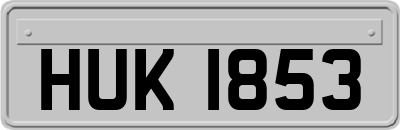 HUK 1853